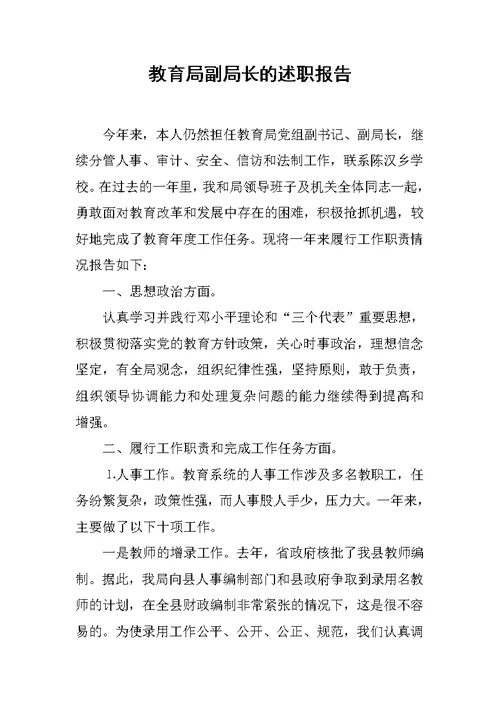 教育局副局长的述职报告

今年来，本人仍然担任教育局党组副书记、副局长，继续分管人事、审计、安全、信访和法制工作，联系陈汉乡学校。在过去的一年里，我和局领导班子及机关全体同志一起，勇敢面对教育改革和发展中存在的困难，积极抢抓机遇，较好地完成了教育年度工作任务。现将一年来履行工作职责情况报告如下：

一、思想政治方面。

认真学习并践行邓小平理论和“三个代表”重要思想，积极贯彻落实党的教育方针政策，关心时事政治，理想信念坚定，有全局观念，组织纪律性强，坚持原则，敢于负责，组织领导协调能力和处理复杂问题的能力继续得到提高和增强。

二、履行工作职责和完成工作任务方面。

1.人事工作。教育系统的人事工作涉及多名教职工，任务纷繁复杂，政策性强，而人事股人手少，压力大。一年来，主要做了以下十项工作。

一是教师的增录工作。去年，省政府核批了我县教师编制。据此，我局向县人事编制部门和县政府争取到录用名教师的计划，在全县财政编制非常紧张的情况下，这是很不容易的。为使录用工作公平、公开、公正、规范，我们认真调